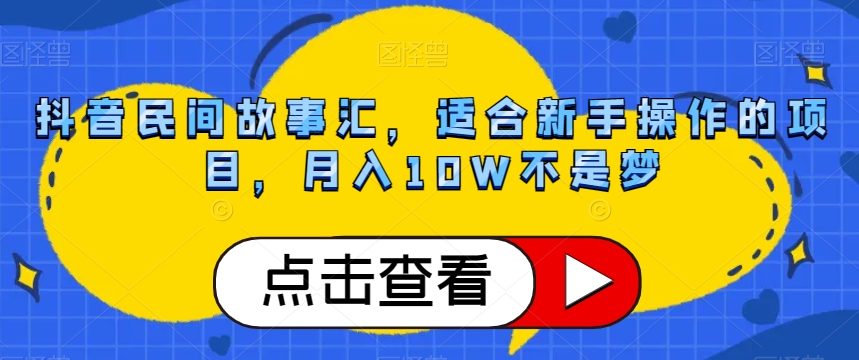 图怪兽 图怪兽 图怪兽

抖音民间故事汇，适合新手操作的项目，月入10W不是梦

点击查看